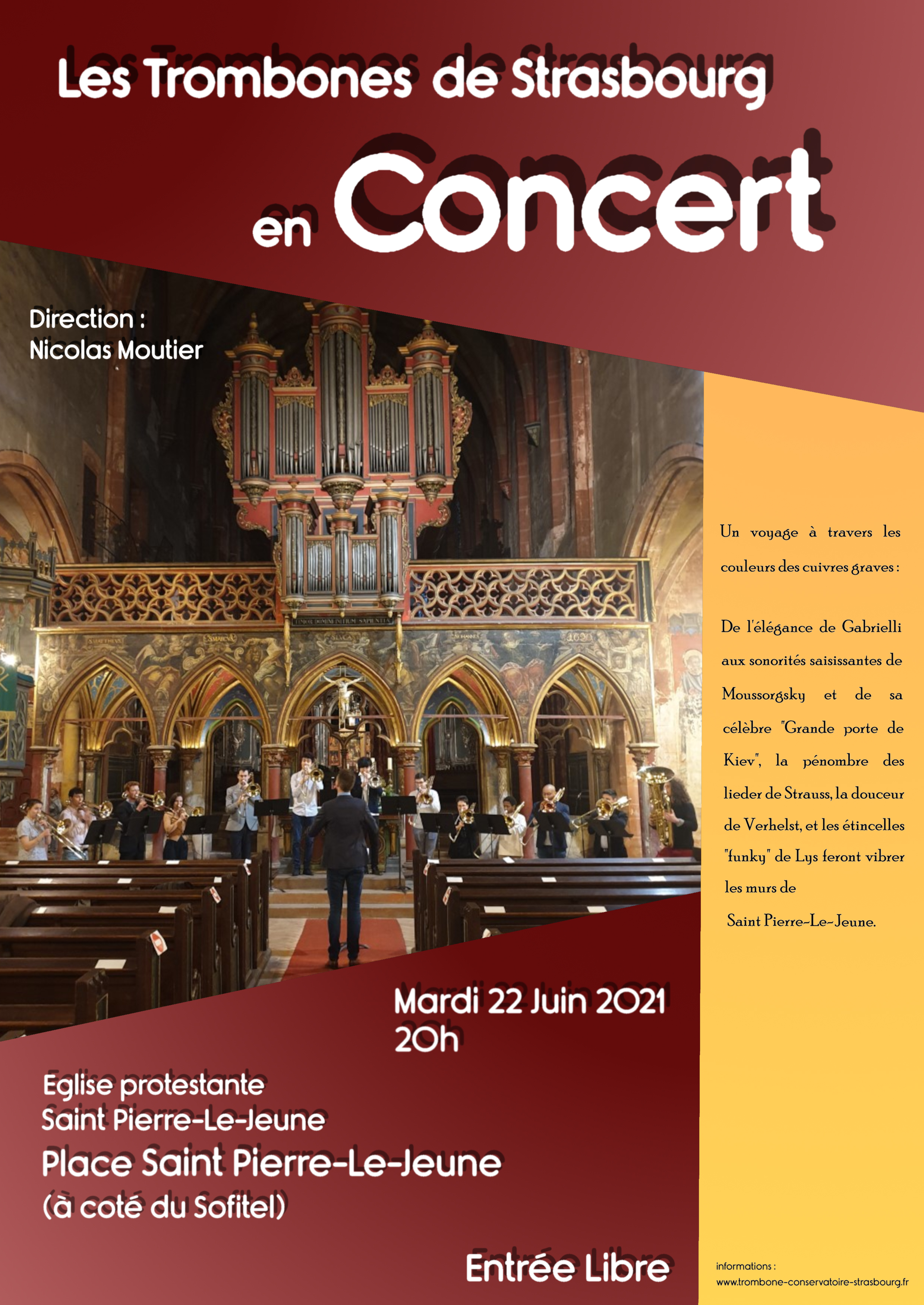 Les Trombones de Strasbourg

en Concert

Direction :
Nicolas Moutier

Un voyage à travers les couleurs des cuivres graves :

De l'élégance de Gabrielli aux sonorités saisissantes de Moussorgsky et de sa célèbre "Grande porte de Kiev", la pénombre des lieder de Strauss, la douceur de Verhelst, et les étincelles "funky" de Lys feront vibrer les murs de Saint Pierre-Le-Jeune.

Mardi 22 Juin 2021
20h

Eglise protestante
Saint Pierre-Le-Jeune
Place Saint Pierre-Le-Jeune
(à coté du Sofitel)

Entrée Libre

informations :
www.trombone-conservatoire-strasbourg.fr